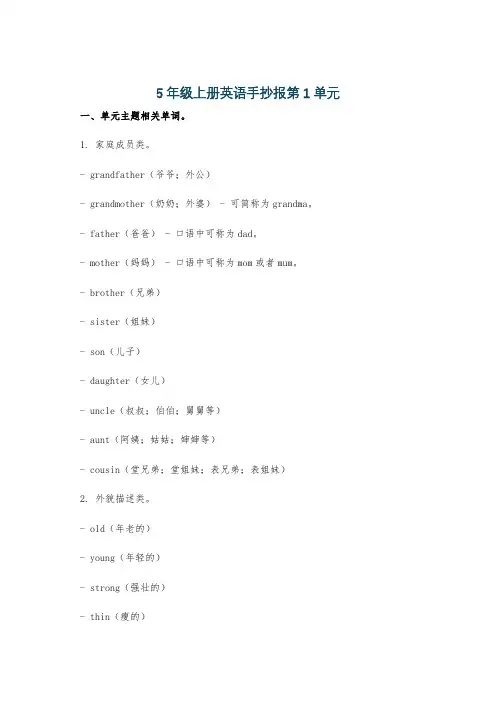 5年级上册英语手抄报第1单元

一、单元主题相关单词。

1. 家庭成员类。

- grandfather（爷爷；外公）

- grandmother（奶奶；外婆） - 可简称为grandma。

- father（爸爸） - 口语中可称为dad。

- mother（妈妈） - 口语中可称为mom或者mum。

- brother（兄弟）

- sister（姐妹）

- son（儿子）

- daughter（女儿）

- uncle（叔叔；伯伯；舅舅等）

- aunt（阿姨；姑姑；婶婶等）

- cousin（堂兄弟；堂姐妹；表兄弟；表姐妹）

2. 外貌描述类。

- old（年老的）

- young（年轻的）

- strong（强壮的）

- thin（瘦的）